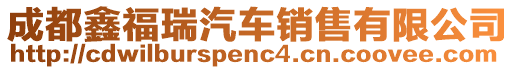 成都鑫福瑞汽车销售有限公司
http://cdwilburspenc4.cn.coovee.com